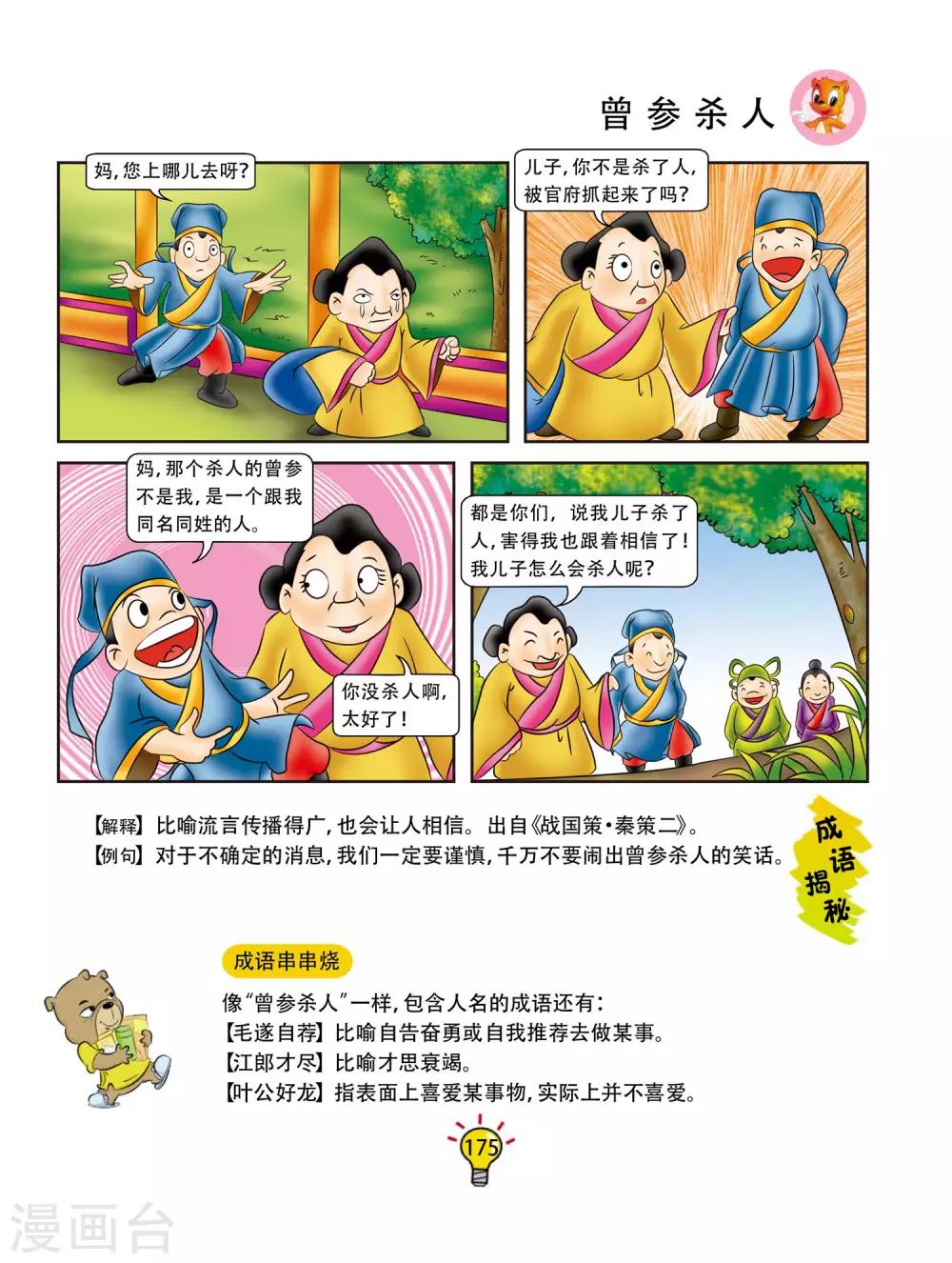 曾参杀人

妈，您上哪儿去呀？

儿子，你不是杀了人，被官府抓起来了吗？

妈，那个杀人的曾参不是我，是一个跟我同名同姓的人。

你没杀人啊，太好了！

都是你们，说我儿子杀了人，害得我也跟着相信了！我儿子怎么会杀人呢？

【解释】比喻流言传播得广，也会让人相信。出自《战国策·秦策二》。
【例句】对于不确定的消息，我们一定要谨慎，千万不要闹出曾参杀人的笑话。

成语揭秘

成语串串烧

像“曾参杀人”一样，包含人名的成语还有：
【毛遂自荐】比喻自告奋勇或自我推荐去做某事。
【江郎才尽】比喻才思衰竭。
【叶公好龙】指表面上喜爱某事物，实际上并不喜爱。

175

漫画台